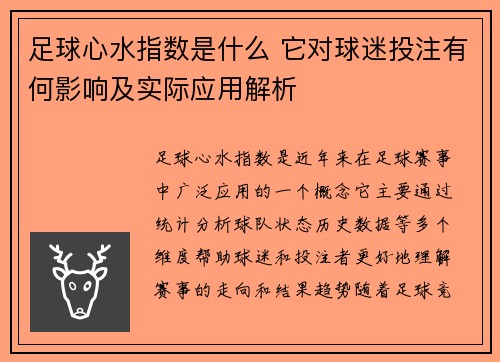 足球心水指数是什么 它对球迷投注有何影响及实际应用解析

足球心水指数是近年来在足球赛事中广泛应用的一个概念它主要通过统计分析球队状态历史数据等多个维度帮助球迷和投注者更好地理解赛事的走向和结果趋势随着足球竞